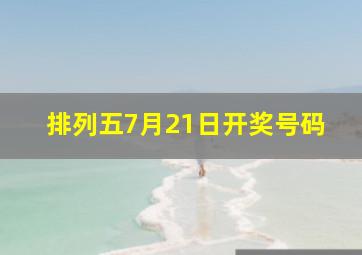 排列五7月21日开奖号码